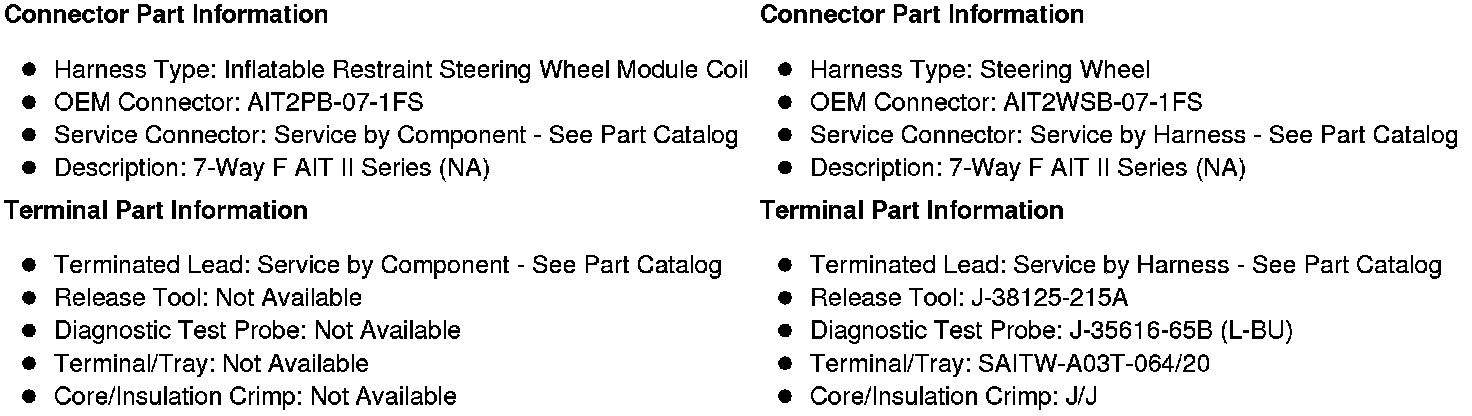 Connector Part Information

• Harness Type: Inflatable Restraint Steering Wheel Module Coil
• OEM Connector: AIT2PB-07-1FS
• Service Connector: Service by Component - See Part Catalog
• Description: 7-Way F AIT II Series (NA)

Terminal Part Information

• Terminated Lead: Service by Component - See Part Catalog
• Release Tool: Not Available
• Diagnostic Test Probe: Not Available
• Terminal/Tray: Not Available
• Core/Insulation Crimp: Not Available

Connector Part Information

• Harness Type: Steering Wheel
• OEM Connector: AIT2WSB-07-1FS
• Service Connector: Service by Harness - See Part Catalog
• Description: 7-Way F AIT II Series (NA)

Terminal Part Information

• Terminated Lead: Service by Harness - See Part Catalog
• Release Tool: J-38125-215A
• Diagnostic Test Probe: J-35616-65B (L-BU)
• Terminal/Tray: SAITW-A03T-064/20
• Core/Insulation Crimp: J/J